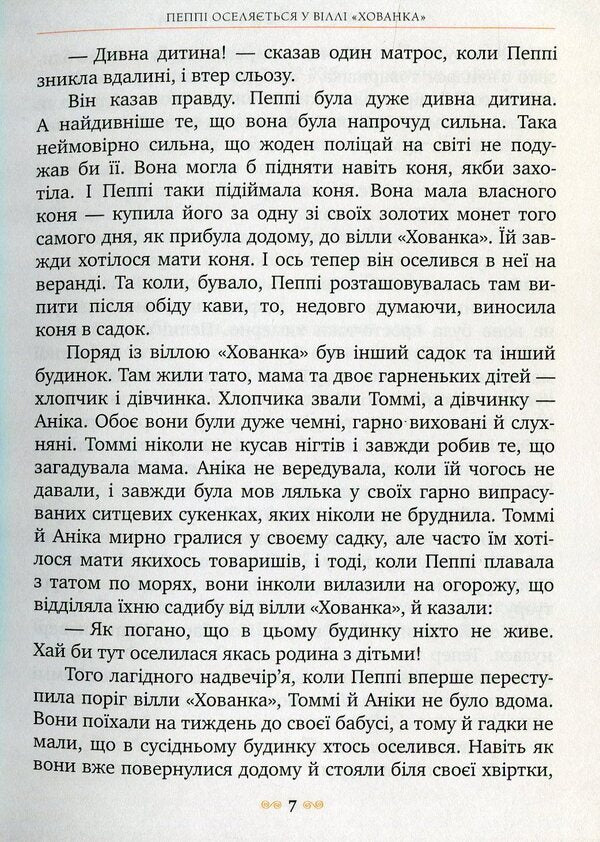 ПЕППІ ОСЕЛЯЄТЬСЯ У ВІЛЛІ «ХОВАНКА»

— Дивна дитина! — сказав один матрос, коли Пеппі зникла вдалині, і втер сльозу.

Він казав правду. Пеппі була дуже дивна дитина. А найдивніше те, що вона була напрочуд сильна. Така неймовірно сильна, що жоден поліцай на світі не подужав би її. Вона могла б підняти навіть коня, якби захотіла. І Пеппі таки підіймала коня. Вона мала власного коня — купила його за одну зі своїх золотих монет того самого дня, як прибула додому, до вілли «Хованка». Їй завжди хотілося мати коня. І ось тепер він оселився в неї на веранді. Та коли, бувало, Пеппі розташовувалась там випити після обіду кави, то, недовго думаючи, виносила коня в садок.

Поряд із віллою «Хованка» був інший садок та інший будинок. Там жили тато, мама та двоє гарненьких дітей — хлопчик і дівчинка. Хлопчика звали Томмі, а дівчинку — Аніка. Обоє вони були дуже чемні, гарно виховані й слухняні. Томмі ніколи не кусав нігтів і завжди робив те, що загадувала мама. Аніка не вередувала, коли їй чогось не давали, і завжди була мов лялька у своїх гарно випрасуваних ситцевих сукенках, яких ніколи не бруднила. Томмі й Аніка мирно гралися у своєму садку, але часто їм хотілося мати якихось товаришів, і тоді, коли Пеппі плавала з татом по морях, вони інколи вилазили на огорожу, що відділяла їхню садибу від вілли «Хованка», й казали:

— Як погано, що в цьому будинку ніхто не живе. Хай би тут оселилася якась родина з дітьми!

Того лагідного надвечір'я, коли Пеппі вперше переступила поріг вілли «Хованка», Томмі й Аніки не було вдома. Вони поїхали на тиждень до своєї бабусі, а тому й гадки не мали, що в сусідньому будинку хтось оселився. Навіть як вони вже повернулися додому й стояли біля своєї хвіртки,

7